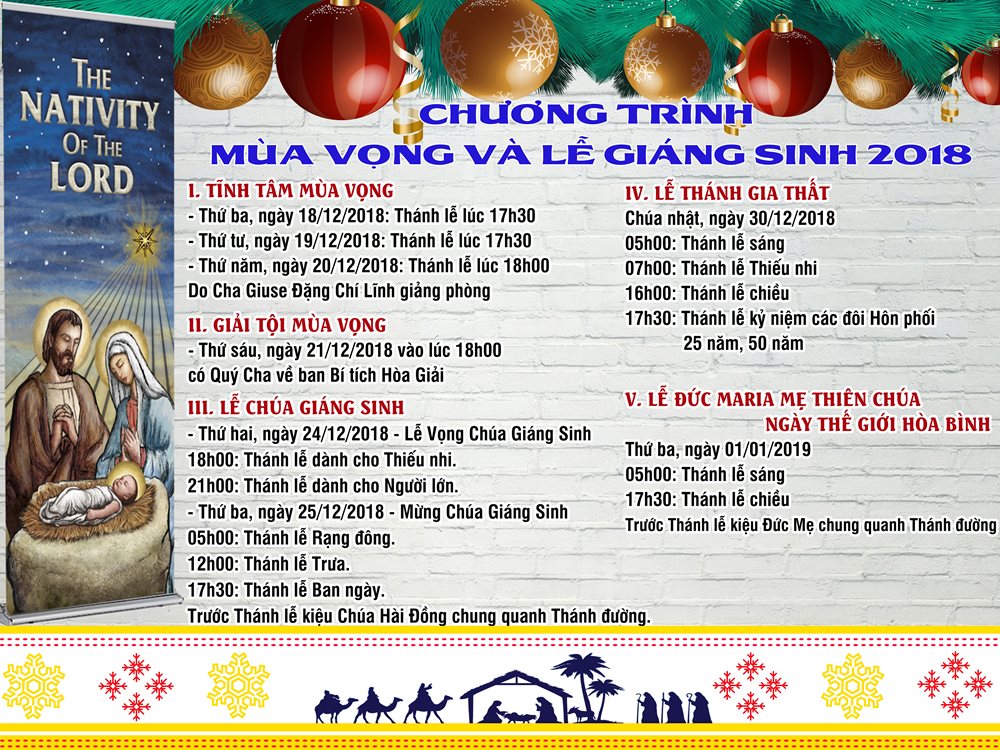 THE NATIVITY OF THE LORD

CHƯƠNG TRÌNH
MÙA VỌNG VÀ LỄ GIÁNG SINH 2018

I. TĨNH TÂM MÙA VỌNG
- Thứ ba, ngày 18/12/2018: Thánh lễ lúc 17h30
- Thứ tư, ngày 19/12/2018: Thánh lễ lúc 17h30
- Thứ năm, ngày 20/12/2018: Thánh lễ lúc 18h00
Do Cha Giuse Đặng Chí Lĩnh giảng phòng

II. GIẢI TỘI MÙA VỌNG
- Thứ sáu, ngày 21/12/2018 vào lúc 18h00
có Quý Cha về ban Bí tích Hòa Giải

III. LỄ CHÚA GIÁNG SINH
- Thứ hai, ngày 24/12/2018 - Lễ Vọng Chúa Giáng Sinh
18h00: Thánh lễ dành cho Thiếu nhi.
21h00: Thánh lễ dành cho Người lớn.
- Thứ ba, ngày 25/12/2018 - Mừng Chúa Giáng Sinh
05h00: Thánh lễ Rạng đông.
12h00: Thánh lễ Trưa.
17h30: Thánh lễ Ban ngày.
Trước Thánh lễ kiệu Chúa Hài Đồng chung quanh Thánh đường.

IV. LỄ THÁNH GIA THẤT
Chúa nhật, ngày 30/12/2018
05h00: Thánh lễ sáng
07h00: Thánh lễ Thiếu nhi
16h00: Thánh lễ chiều
17h30: Thánh lễ kỷ niệm các đôi Hôn phối
25 năm, 50 năm

V. LỄ ĐỨC MARIA MẸ THIÊN CHÚA
NGÀY THẾ GIỚI HÒA BÌNH
Thứ ba, ngày 01/01/2019
05h00: Thánh lễ sáng
17h30: Thánh lễ chiều
Trước Thánh lễ kiệu Đức Mẹ chung quanh Thánh đường